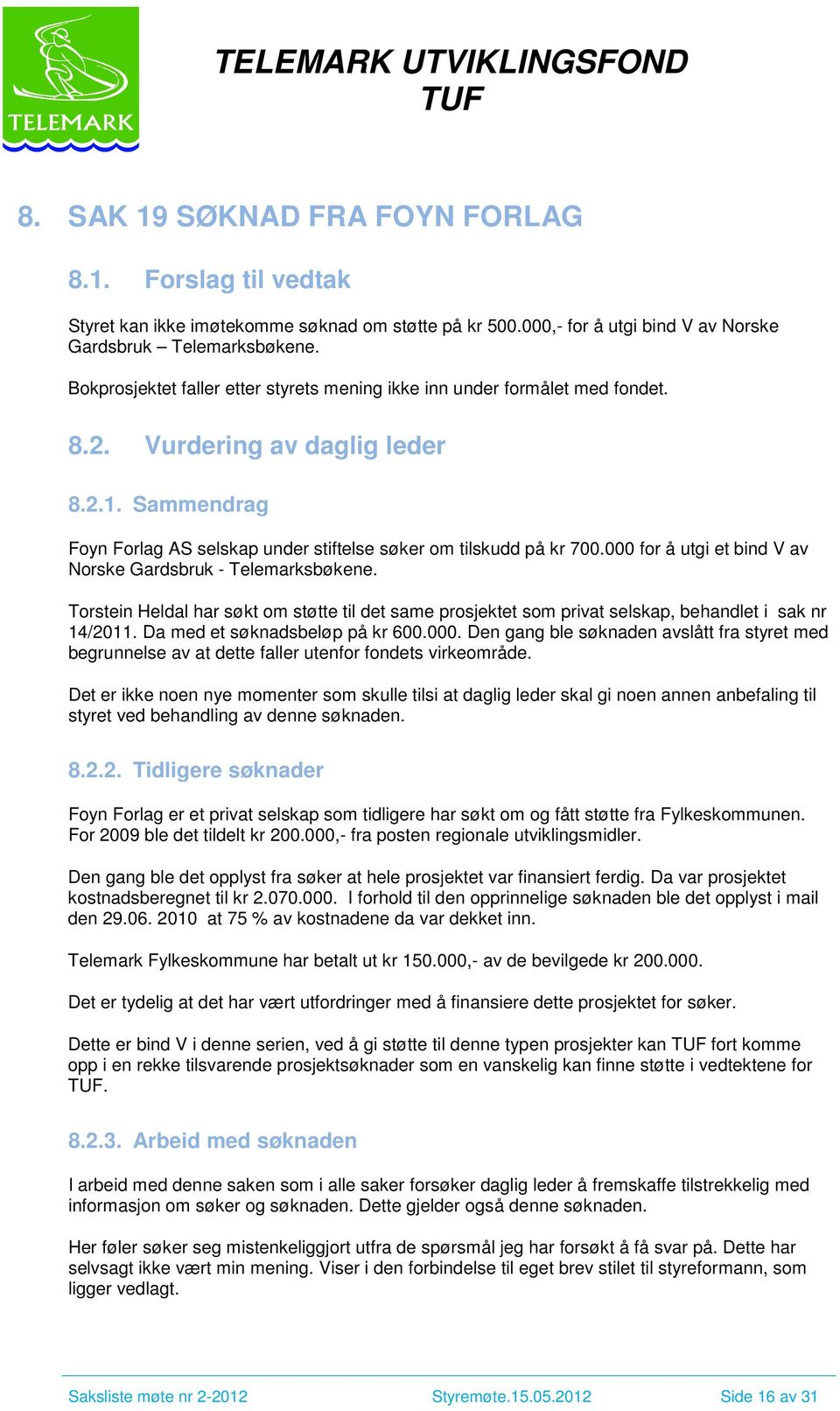 TELEMARK

TELEMARK UTVIKLINGSFOND
TUF

8. SAK 19 SØKNAD FRA FOYN FORLAG

8.1. Forslag til vedtak

Styret kan ikke imøtekomme søknad om støtte på kr 500.000,- for å utgi bind V av Norske Gardsbruk – Telemarksbøkene.

Bokprosjektet faller etter styrets mening ikke inn under formålet med fondet.

8.2. Vurdering av daglig leder

8.2.1. Sammendrag

Foyn Forlag AS selskap under stiftelse søker om tilskudd på kr 700.000 for å utgi et bind V av Norske Gardsbruk - Telemarksbøkene.

Torstein Heldal har søkt om støtte til det same prosjektet som privat selskap, behandlet i sak nr 14/2011. Da med et søknadsbeløp på kr 600.000. Den gang ble søknaden avslått fra styret med begrunnelse av at dette faller utenfor fondets virkeområde.

Det er ikke noen nye momenter som skulle tilsi at daglig leder skal gi noen annen anbefaling til styret ved behandling av denne søknaden.

8.2.2. Tidligere søknader

Foyn Forlag er et privat selskap som tidligere har søkt om og fått støtte fra Fylkeskommunen. For 2009 ble det tildelt kr 200.000,- fra posten regionale utviklingsmidler.

Den gang ble det opplyst fra søker at hele prosjektet var finansiert ferdig. Da var prosjektet kostnadsberegnet til kr 2.070.000. I forhold til den opprinnelige søknaden ble det opplyst i mail den 29.06. 2010 at 75 % av kostnadene da var dekket inn.

Telemark Fylkeskommune har betalt ut kr 150.000,- av de bevilgede kr 200.000.

Det er tydelig at det har vært utfordringer med å finansiere dette prosjektet for søker.

Dette er bind V i denne serien, ved å gi støtte til denne typen prosjekter kan TUF fort komme opp i en rekke tilsvarende prosjektsøknader som en vanskelig kan finne støtte i vedtektene for TUF.

8.2.3. Arbeid med søknaden

I arbeid med denne saken som i alle saker forsøker daglig leder å fremskaffe tilstrekkelig med informasjon om søker og søknaden. Dette gjelder også denne søknaden.

Her føler søker seg mistenkeliggjort utfra de spørsmål jeg har forsøkt å få svar på. Dette har selvsagt ikke vært min mening. Viser i den forbindelse til eget brev stilet til styreformann, som ligger vedlagt.

Saksliste møte nr 2-2012 Styremøte.15.05.2012 Side 16 av 31